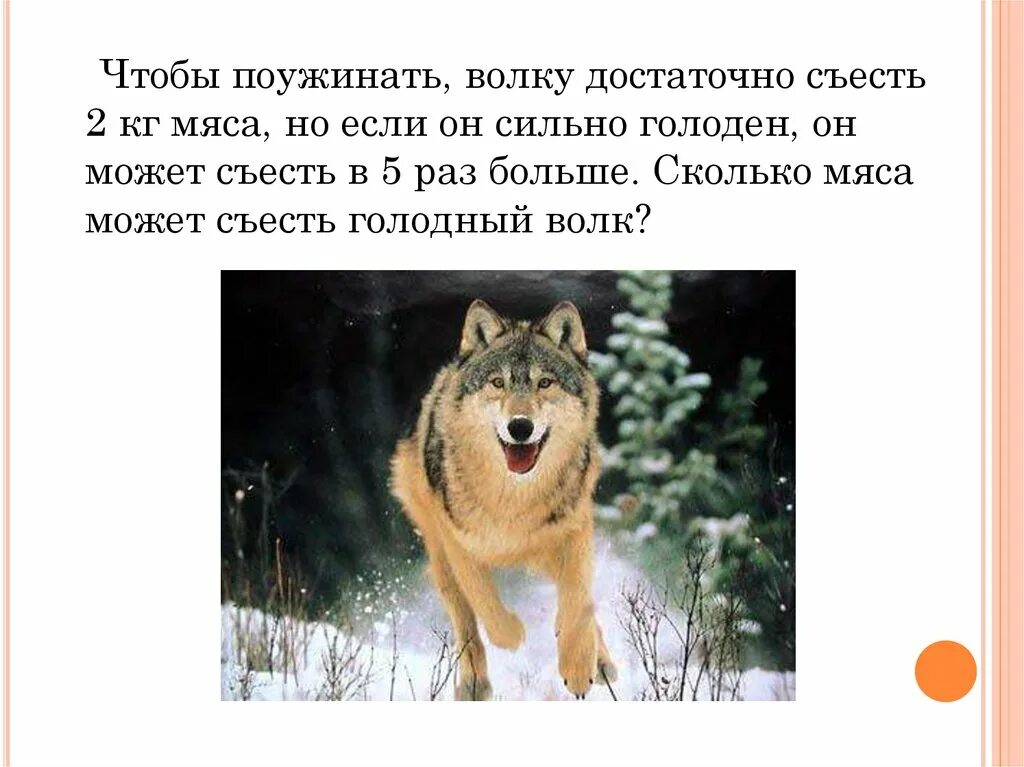 Чтобы поужинать, волку достаточно съесть 2 кг мяса, но если он сильно голоден, он может съесть в 5 раз больше. Сколько мяса может съесть голодный волк?